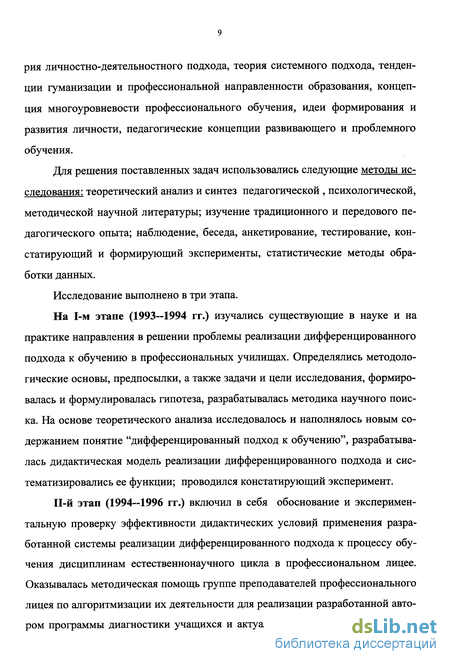 9

рия личностно-деятельностного подхода, теория системного подхода, тенденции гуманизации и профессиональной направленности образования, концепция многоуровневости профессионального обучения, идеи формирования и развития личности, педагогические концепции развивающего и проблемного обучения.

Для решения поставленных задач использовались следующие методы исследования: теоретический анализ и синтез педагогической , психологической, методической научной литературы; изучение традиционного и передового педагогического опыта; наблюдение, беседа, анкетирование, тестирование, констатирующий и формирующий эксперименты, статистические методы обработки данных.

Исследование выполнено в три этапа.

На I-м этапе (1993--1994 гг.) изучались существующие в науке и на практике направления в решении проблемы реализации дифференцированного подхода к обучению в профессиональных училищах. Определялись методологические основы, предпосылки, а также задачи и цели исследования, формировалась и формулировалась гипотеза, разрабатывалась методика научного поиска. На основе теоретического анализа исследовалось и наполнялось новым содержанием понятие "дифференцированный подход к обучению", разрабатывалась дидактическая модель реализации дифференцированного подхода и систематизировались ее функции; проводился констатирующий эксперимент.

II-й этап (1994--1996 гг.) включил в себя обоснование и экспериментальную проверку эффективности дидактических условий применения разработанной системы реализации дифференцированного подхода к процессу обучения дисциплинам естественнонаучного цикла в профессиональном лицее. Оказывалась методическая помощь группе преподавателей профессионального лицея по алгоритмизации их деятельности для реализации разработанной автором программы диагностики учащихся и актуа

dsLib.net
библиотека диссертаций